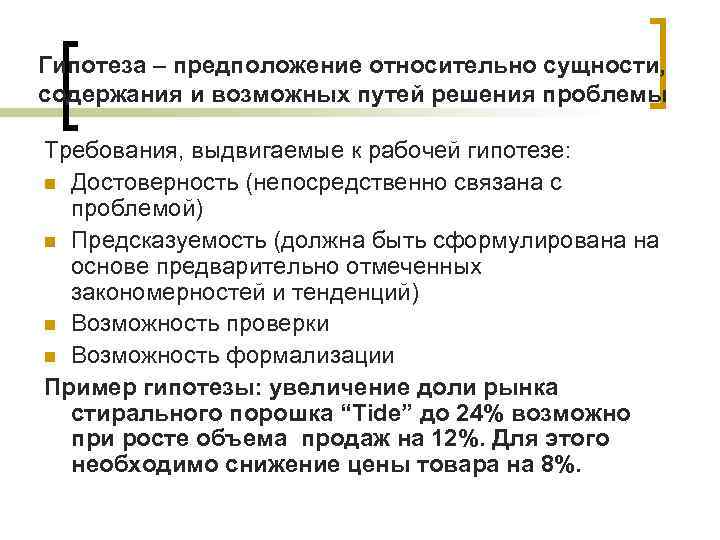 Гипотеза – предположение относительно сущности, содержания и возможных путей решения проблемы

Требования, выдвигаемые к рабочей гипотезе:

- Достоверность (непосредственно связана с проблемой)
- Предсказуемость (должна быть сформулирована на основе предварительно отмеченных закономерностей и тенденций)
- Возможность проверки
- Возможность формализации

Пример гипотезы: увеличение доли рынка стирального порошка “Tide” до 24% возможно при росте объема продаж на 12%. Для этого необходимо снижение цены товара на 8%.